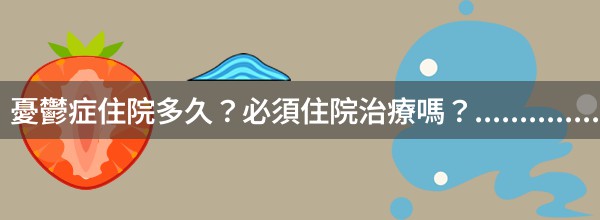 憂鬱症住院多久？必須住院治療嗎？..............